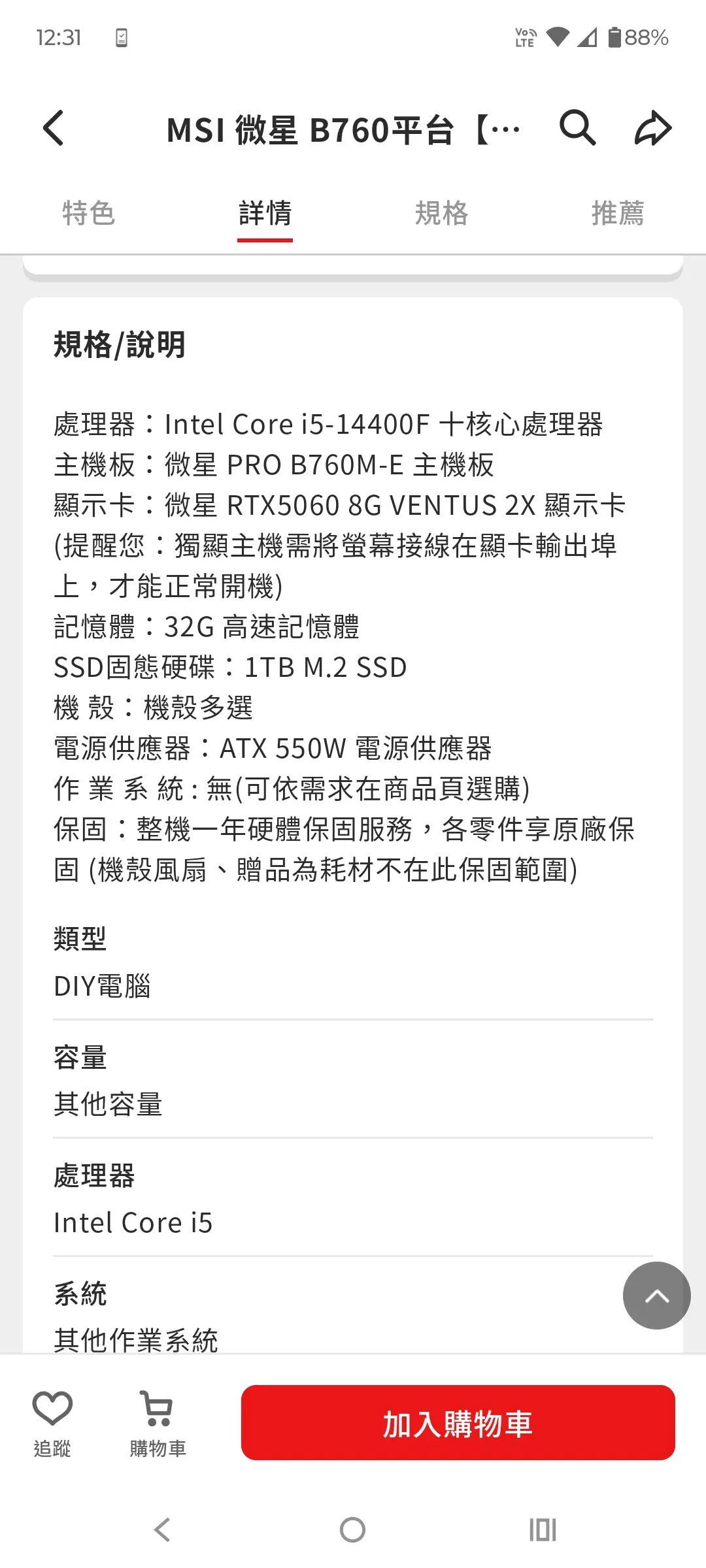 12:31

Vo LTE 88%

MSI 微星 B760平台【…

特色 詳情 規格 推薦

規格/說明

處理器：Intel Core i5-14400F 十核心處理器
主機板：微星 PRO B760M-E 主機板
顯示卡：微星 RTX5060 8G VENTUS 2X 顯示卡
(提醒您：獨顯主機需將螢幕接線在顯卡輸出埠上，才能正常開機)
記憶體：32G 高速記憶體
SSD固態硬碟：1TB M.2 SSD
機 殼：機殼多選
電源供應器：ATX 550W 電源供應器
作 業 系 統：無(可依需求在商品頁選購)
保固：整機一年硬體保固服務，各零件享原廠保固 (機殼風扇、贈品為耗材不在此保固範圍)

類型
DIY電腦

容量
其他容量

處理器
Intel Core i5

系統
其他作業系統

追蹤 購物車 加入購物車